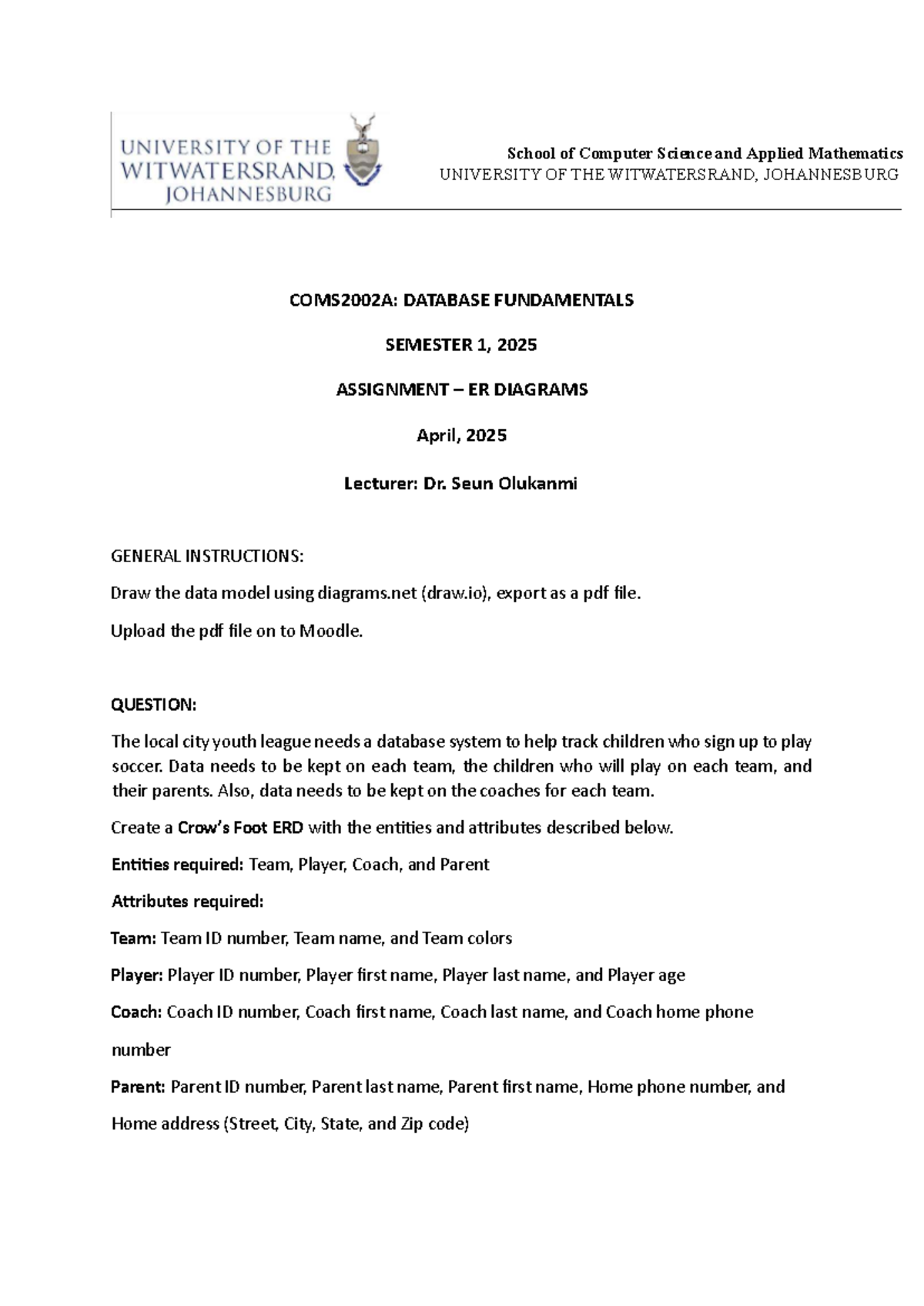 UNIVERSITY OF THE WITWATERSRAND, JOHANNESBURG

School of Computer Science and Applied Mathematics
UNIVERSITY OF THE WITWATERSRAND, JOHANNESBURG

COMS2002A: DATABASE FUNDAMENTALS

SEMESTER 1, 2025

ASSIGNMENT – ER DIAGRAMS

April, 2025

Lecturer: Dr. Seun Olukanmi

GENERAL INSTRUCTIONS:

Draw the data model using diagrams.net (draw.io), export as a pdf file.

Upload the pdf file on to Moodle.

QUESTION:

The local city youth league needs a database system to help track children who sign up to play soccer. Data needs to be kept on each team, the children who will play on each team, and their parents. Also, data needs to be kept on the coaches for each team.

Create a Crow's Foot ERD with the entities and attributes described below.

Entities required: Team, Player, Coach, and Parent

Attributes required:

Team: Team ID number, Team name, and Team colors

Player: Player ID number, Player first name, Player last name, and Player age

Coach: Coach ID number, Coach first name, Coach last name, and Coach home phone number

Parent: Parent ID number, Parent last name, Parent first name, Home phone number, and Home address (Street, City, State, and Zip code)